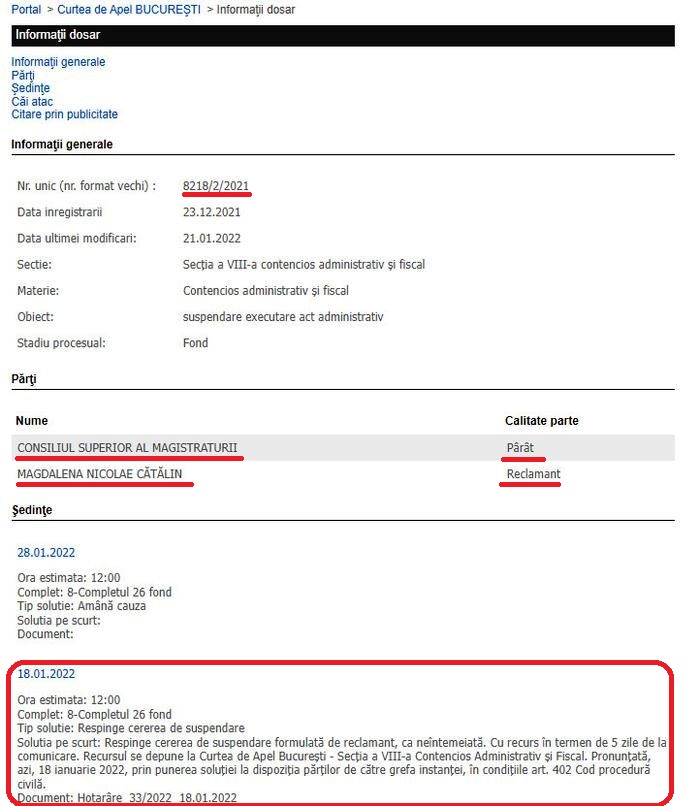 Portal > Curtea de Apel BUCUREŞTI > Informaţii dosar

Informaţii dosar

Informaţii generale
Părţi
Şedinţe
Căi atac
Citare prin publicitate

Informaţii generale

| | |
|---|---|
| Nr. unic (nr. format vechi) : | 8218/2/2021 |
| Data inregistrarii | 23.12.2021 |
| Data ultimei modificari: | 21.01.2022 |
| Sectie: | Secţia a VIII-a contencios administrativ şi fiscal |
| Materie: | Contencios administrativ şi fiscal |
| Obiect: | suspendare executare act administrativ |
| Stadiu procesual: | Fond |

Părţi

| Nume | Calitate parte |
|---|---|
| CONSILIUL SUPERIOR AL MAGISTRATURII | Pârât |
| MAGDALENA NICOLAE CĂTĂLIN | Reclamant |

Şedinţe

28.01.2022

Ora estimata: 12:00
Complet: 8-Completul 26 fond
Tip solutie: Amână cauza
Solutia pe scurt:
Document:

18.01.2022

Ora estimata: 12:00
Complet: 8-Completul 26 fond
Tip solutie: Respinge cererea de suspendare
Solutia pe scurt: Respinge cererea de suspendare formulată de reclamant, ca neîntemeiată. Cu recurs în termen de 5 zile de la comunicare. Recursul se depune la Curtea de Apel Bucureşti - Secţia a VIII-a Contencios Administrativ şi Fiscal. Pronunţată, azi, 18 ianuarie 2022, prin punerea soluţiei la dispoziţia părţilor de către grefa instanţei, în condiţiile art. 402 Cod procedură civilă.
Document: Hotarâre 33/2022 18.01.2022